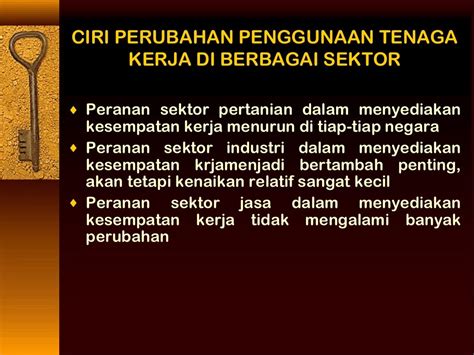 CIRI PERUBAHAN PENGGUNAAN TENAGA KERJA DI BERBAGAI SEKTOR

♦ Peranan sektor pertanian dalam menyediakan kesempatan kerja menurun di tiap-tiap negara

♦ Peranan sektor industri dalam menyediakan kesempatan krjamenjadi bertambah penting, akan tetapi kenaikan relatif sangat kecil

♦ Peranan sektor jasa dalam menyediakan kesempatan kerja tidak mengalami banyak perubahan